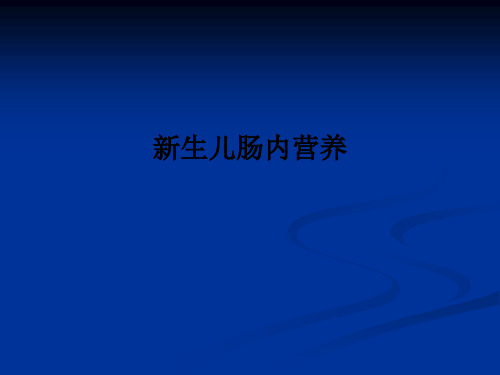 新生儿肠内营养